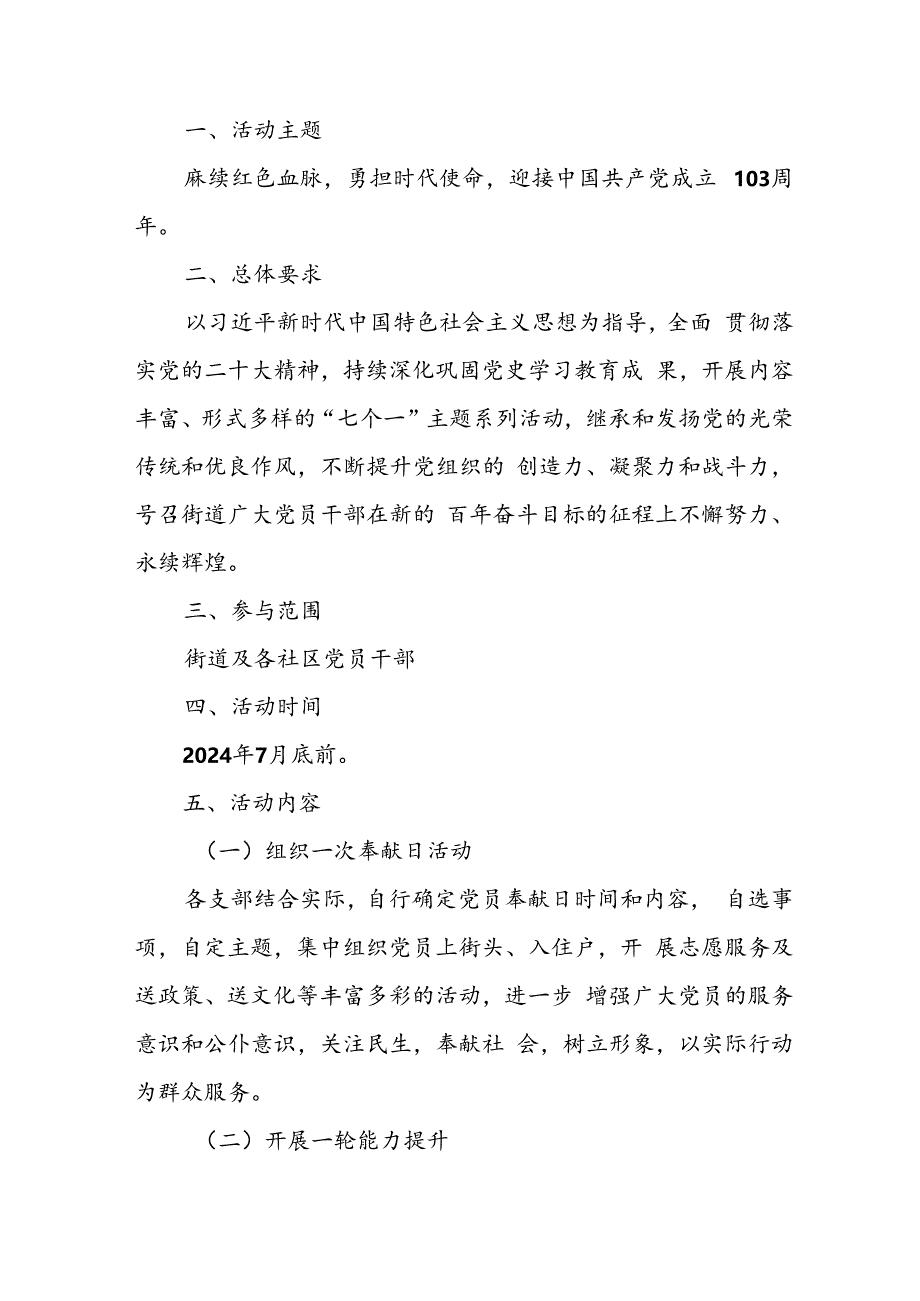 一、活动主题

麻续红色血脉，勇担时代使命，迎接中国共产党成立 103周年。

二、总体要求

以习近平新时代中国特色社会主义思想为指导，全面 贯彻落实党的二十大精神，持续深化巩固党史学习教育成 果，开展内容丰富、形式多样的“七个一”主题系列活动，继承和发扬党的光荣传统和优良作风，不断提升党组织的 创造力、凝聚力和战斗力，号召街道广大党员干部在新的 百年奋斗目标的征程上不懈努力、永续辉煌。

三、参与范围

街道及各社区党员干部

四、活动时间

2024年7月底前。

五、活动内容

（一）组织一次奉献日活动

各支部结合实际，自行确定党员奉献日时间和内容， 自选事项，自定主题，集中组织党员上街头、入住户，开 展志愿服务及送政策、送文化等丰富多彩的活动，进一步 增强广大党员的服务意识和公仆意识，关注民生，奉献社 会，树立形象，以实际行动为群众服务。

（二）开展一轮能力提升